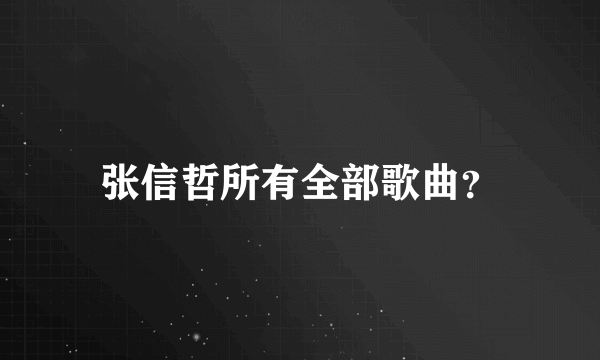 张信哲所有全部歌曲?